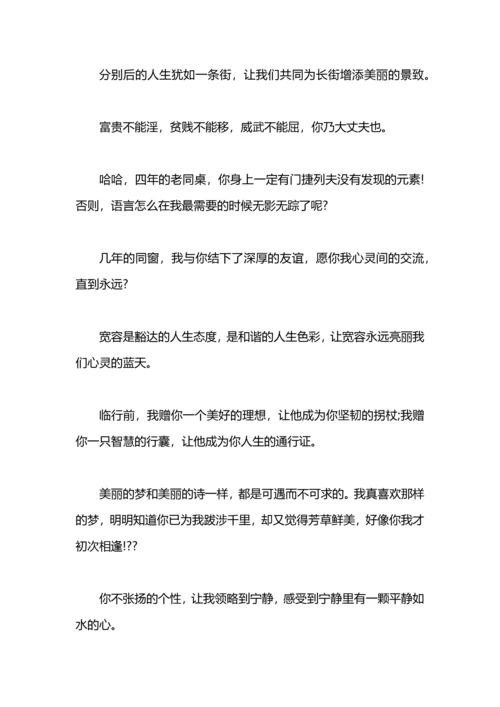 分别后的人生犹如一条街，让我们共同为长街增添美丽的景致。

富贵不能淫，贫贱不能移，威武不能屈，你乃大丈夫也。

哈哈，四年的老同桌，你身上一定有门捷列夫没有发现的元素!否则，语言怎么在我最需要的时候无影无踪了呢?

几年的同窗，我与你结下了深厚的友谊，愿你我心灵间的交流，直到永远?

宽容是豁达的人生态度，是和谐的人生色彩，让宽容永远亮丽我们心灵的蓝天。

临行前，我赠你一个美好的理想，让他成为你坚韧的拐杖;我赠你一只智慧的行囊，让他成为你人生的通行证。

美丽的梦和美丽的诗一样，都是可遇而不可求的。我真喜欢那样的梦，明明知道你已为我跋涉千里，却又觉得芳草鲜美，好像你我才初次相逢!??

你不张扬的个性，让我领略到宁静，感受到宁静里有一颗平静如水的心。